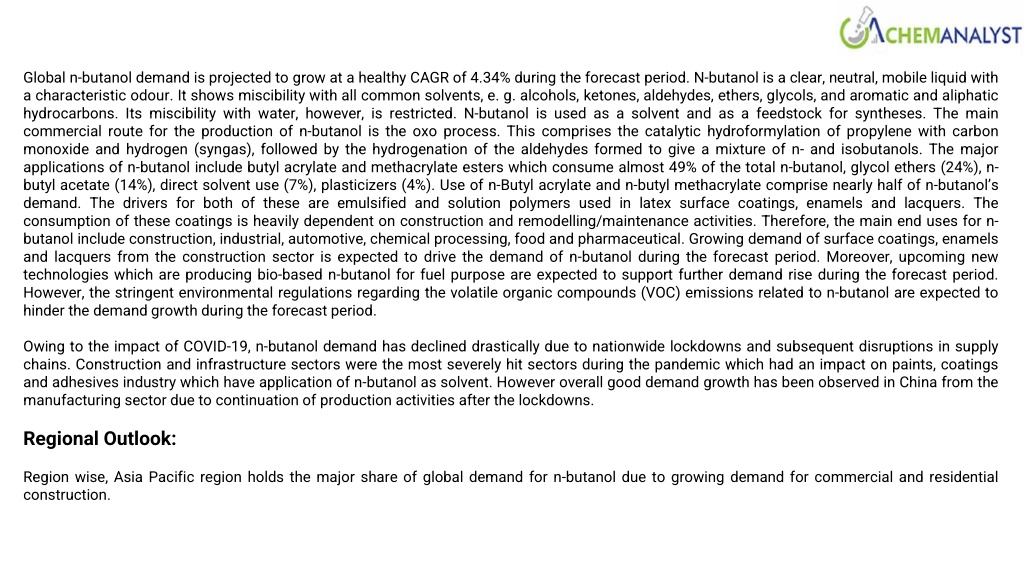 CHEMANALYST

Global n-butanol demand is projected to grow at a healthy CAGR of 4.34% during the forecast period. N-butanol is a clear, neutral, mobile liquid with a characteristic odour. It shows miscibility with all common solvents, e. g. alcohols, ketones, aldehydes, ethers, glycols, and aromatic and aliphatic hydrocarbons. Its miscibility with water, however, is restricted. N-butanol is used as a solvent and as a feedstock for syntheses. The main commercial route for the production of n-butanol is the oxo process. This comprises the catalytic hydroformylation of propylene with carbon monoxide and hydrogen (syngas), followed by the hydrogenation of the aldehydes formed to give a mixture of n- and isobutanols. The major applications of n-butanol include butyl acrylate and methacrylate esters which consume almost 49% of the total n-butanol, glycol ethers (24%), n-butyl acetate (14%), direct solvent use (7%), plasticizers (4%). Use of n-Butyl acrylate and n-butyl methacrylate comprise nearly half of n-butanol's demand. The drivers for both of these are emulsified and solution polymers used in latex surface coatings, enamels and lacquers. The consumption of these coatings is heavily dependent on construction and remodelling/maintenance activities. Therefore, the main end uses for n-butanol include construction, industrial, automotive, chemical processing, food and pharmaceutical. Growing demand of surface coatings, enamels and lacquers from the construction sector is expected to drive the demand of n-butanol during the forecast period. Moreover, upcoming new technologies which are producing bio-based n-butanol for fuel purpose are expected to support further demand rise during the forecast period. However, the stringent environmental regulations regarding the volatile organic compounds (VOC) emissions related to n-butanol are expected to hinder the demand growth during the forecast period.

Owing to the impact of COVID-19, n-butanol demand has declined drastically due to nationwide lockdowns and subsequent disruptions in supply chains. Construction and infrastructure sectors were the most severely hit sectors during the pandemic which had an impact on paints, coatings and adhesives industry which have application of n-butanol as solvent. However overall good demand growth has been observed in China from the manufacturing sector due to continuation of production activities after the lockdowns.

Regional Outlook:

Region wise, Asia Pacific region holds the major share of global demand for n-butanol due to growing demand for commercial and residential construction.